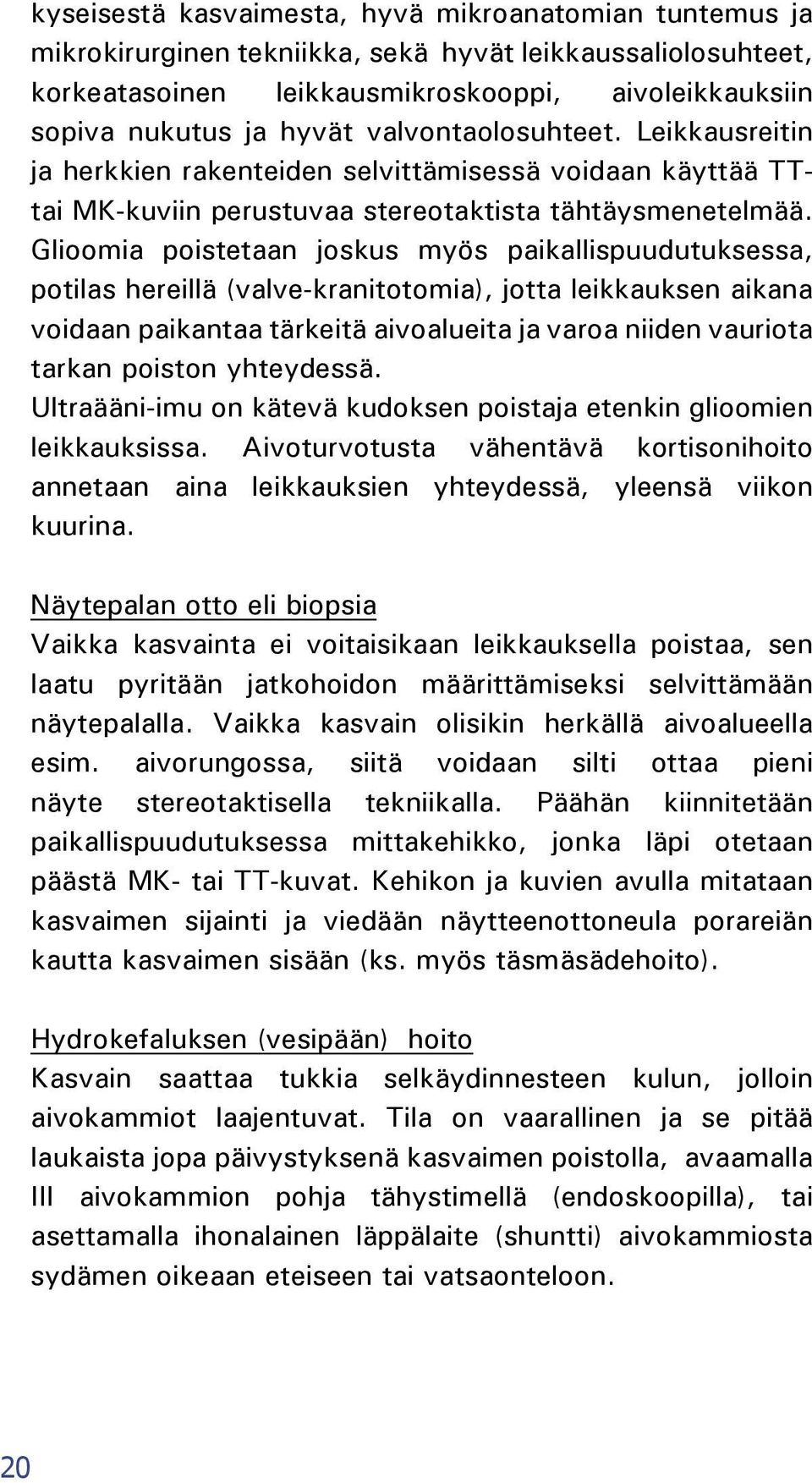 kyseisestä kasvaimesta, hyvä mikroanatomian tuntemus ja mikrokirurginen tekniikka, sekä hyvät leikkaussaliolosuhteet, korkeatasoinen leikkausmikroskooppi, aivoleikkauksiin sopiva nukutus ja hyvät valvontaolosuhteet. Leikkausreitin ja herkkien rakenteiden selvittämisessä voidaan käyttää TT- tai MK-kuviin perustuvaa stereotaktista tähtäysmenetelmää. Glioomia poistetaan joskus myös paikallispuudutuksessa, potilas hereillä (valve-kranitotomia), jotta leikkauksen aikana voidaan paikantaa tärkeitä aivoalueita ja varoa niiden vauriota tarkan poiston yhteydessä.
Ultraääni-imu on kätevä kudoksen poistaja etenkin glioomien leikkauksissa. Aivoturvotusta vähentävä kortisonihoito annetaan aina leikkauksien yhteydessä, yleensä viikon kuurina.

Näytepalan otto eli biopsia
Vaikka kasvainta ei voitaisikaan leikkauksella poistaa, sen laatu pyritään jatkohoidon määrittämiseksi selvittämään näytepalalla. Vaikka kasvain olisikin herkällä aivoalueella esim. aivorungossa, siitä voidaan silti ottaa pieni näyte stereotaktisella tekniikalla. Päähän kiinnitetään paikallispuudutuksessa mittakehikko, jonka läpi otetaan päästä MK- tai TT-kuvat. Kehikon ja kuvien avulla mitataan kasvaimen sijainti ja viedään näytteenottoneula porareiän kautta kasvaimen sisään (ks. myös täsmäsädehoito).

Hydrokefaluksen (vesipään) hoito
Kasvain saattaa tukkia selkäydinnesteen kulun, jolloin aivokammiot laajentuvat. Tila on vaarallinen ja se pitää laukaista jopa päivystyksenä kasvaimen poistolla, avaamalla III aivokammion pohja tähystimellä (endoskoopilla), tai asettamalla ihonalainen läppälaite (shuntti) aivokammiosta sydämen oikeaan eteiseen tai vatsaonteloon.

20